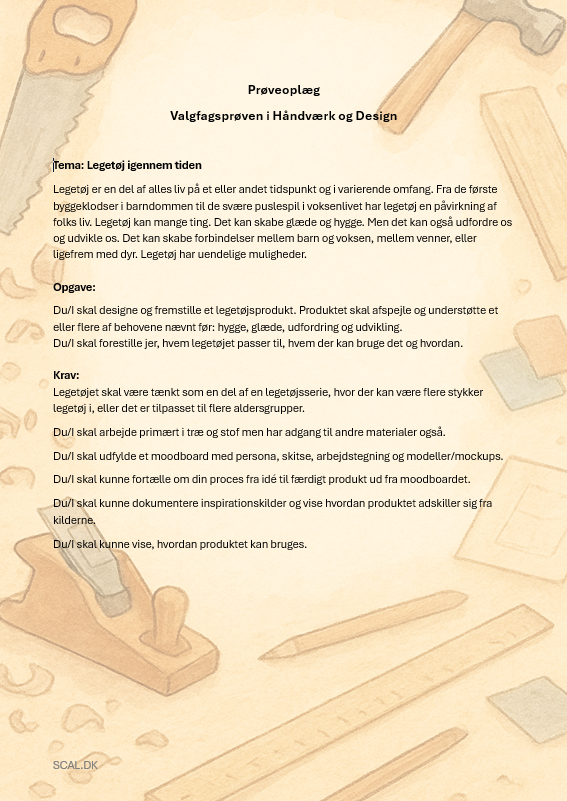 Prøveoplæg

Valgfagsprøven i Håndværk og Design

Tema: Legetøj igennem tiden

Legetøj er en del af alles liv på et eller andet tidspunkt og i varierende omfang. Fra de første byggeklodser i barndommen til de svære puslespil i voksenlivet har legetøj en påvirkning af folks liv. Legetøj kan mange ting. Det kan skabe glæde og hygge. Men det kan også udfordre os og udvikle os. Det kan skabe forbindelser mellem barn og voksen, mellem venner, eller ligefrem med dyr. Legetøj har uendelige muligheder.

Opgave:

Du/I skal designe og fremstille et legetøjsprodukt. Produktet skal afspejle og understøtte et eller flere af behovene nævnt før: hygge, glæde, udfordring og udvikling.
Du/I skal forestille jer, hvem legetøjet passer til, hvem der kan bruge det og hvordan.

Krav:
Legetøjet skal være tænkt som en del af en legetøjsserie, hvor der kan være flere stykker legetøj i, eller det er tilpasset til flere aldersgrupper.

Du/I skal arbejde primært i træ og stof men har adgang til andre materialer også.

Du/I skal udfylde et moodboard med persona, skitse, arbejdstegning og modeller/mockups.

Du/I skal kunne fortælle om din proces fra idé til færdigt produkt ud fra moodboardet.

Du/I skal kunne dokumentere inspirationskilder og vise hvordan produktet adskiller sig fra kilderne.

Du/I skal kunne vise, hvordan produktet kan bruges.

SCAL.DK